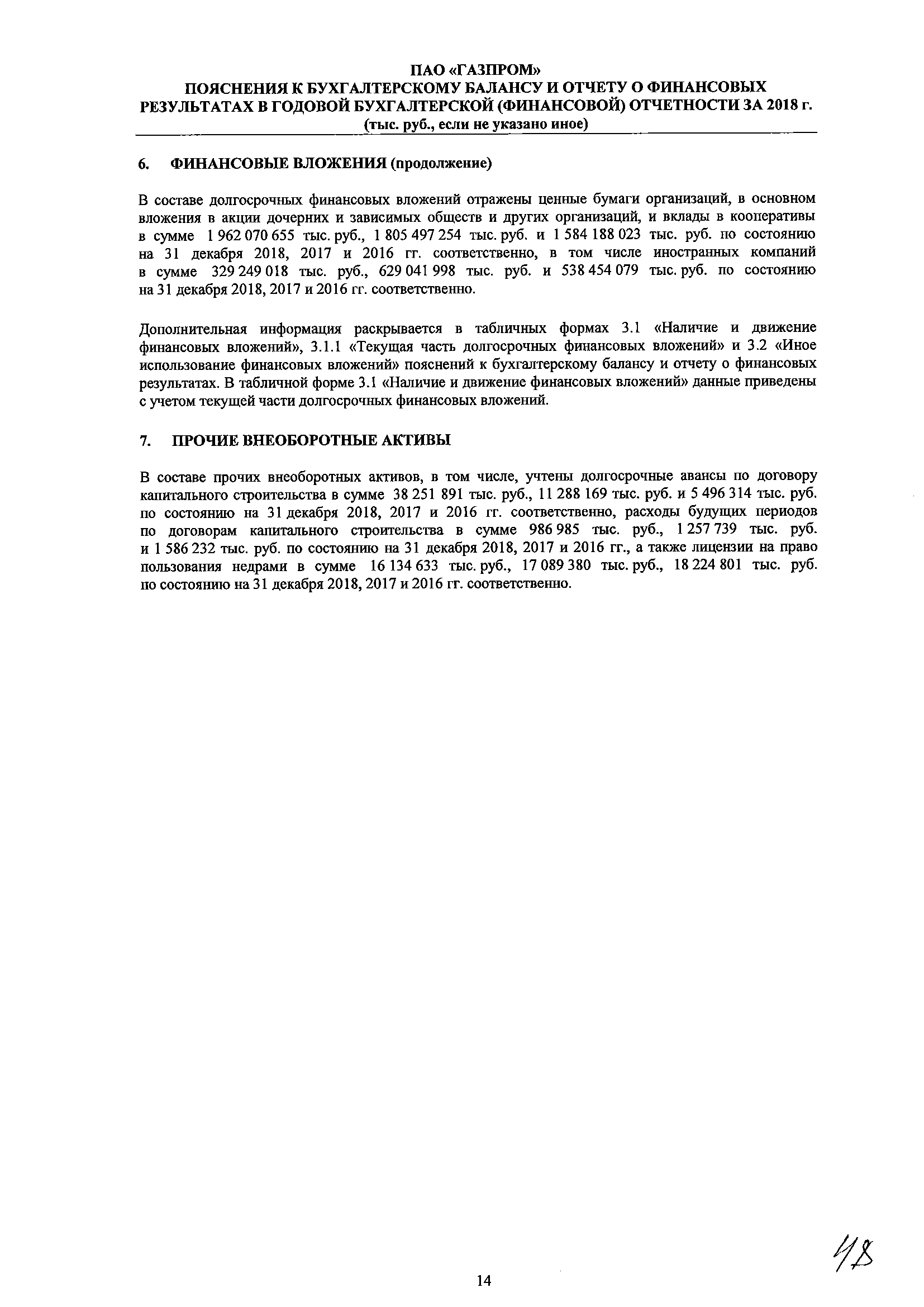 ПАО «ГАЗПРОМ»
ПОЯСНЕНИЯ К БУХГАЛТЕРСКОМУ БАЛАНСУ И ОТЧЕТУ О ФИНАНСОВЫХ РЕЗУЛЬТАТАХ В ГОДОВОЙ БУХГАЛТЕРСКОЙ (ФИНАНСОВОЙ) ОТЧЕТНОСТИ ЗА 2018 г.
(тыс. руб., если не указано иное)

6. ФИНАНСОВЫЕ ВЛОЖЕНИЯ (продолжение)

В составе долгосрочных финансовых вложений отражены ценные бумаги организаций, в основном вложения в акции дочерних и зависимых обществ и других организаций, и вклады в кооперативы в сумме 1 962 070 655 тыс. руб., 1 805 497 254 тыс. руб. и 1 584 188 023 тыс. руб. по состоянию на 31 декабря 2018, 2017 и 2016 гг. соответственно, в том числе иностранных компаний в сумме 329 249 018 тыс. руб., 629 041 998 тыс. руб. и 538 454 079 тыс. руб. по состоянию на 31 декабря 2018, 2017 и 2016 гг. соответственно.

Дополнительная информация раскрывается в табличных формах 3.1 «Наличие и движение финансовых вложений», 3.1.1 «Текущая часть долгосрочных финансовых вложений» и 3.2 «Иное использование финансовых вложений» пояснений к бухгалтерскому балансу и отчету о финансовых результатах. В табличной форме 3.1 «Наличие и движение финансовых вложений» данные приведены с учетом текущей части долгосрочных финансовых вложений.

7. ПРОЧИЕ ВНЕОБОРОТНЫЕ АКТИВЫ

В составе прочих внеоборотных активов, в том числе, учтены долгосрочные авансы по договору капитального строительства в сумме 38 251 891 тыс. руб., 11 288 169 тыс. руб. и 5 496 314 тыс. руб. по состоянию на 31 декабря 2018, 2017 и 2016 гг. соответственно, расходы будущих периодов по договорам капитального строительства в сумме 986 985 тыс. руб., 1 257 739 тыс. руб. и 1 586 232 тыс. руб. по состоянию на 31 декабря 2018, 2017 и 2016 гг., а также лицензии на право пользования недрами в сумме 16 134 633 тыс. руб., 17 089 380 тыс. руб., 18 224 801 тыс. руб. по состоянию на 31 декабря 2018, 2017 и 2016 гг. соответственно.

14

48